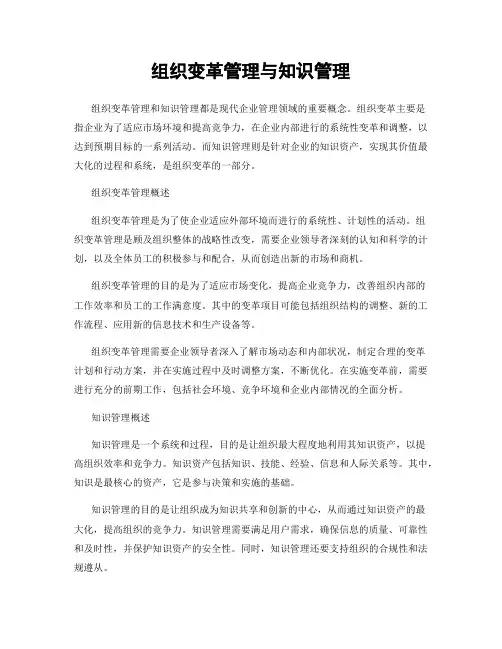 组织变革管理与知识管理

组织变革管理和知识管理都是现代企业管理领域的重要概念。组织变革主要是指企业为了适应市场环境和提高竞争力，在企业内部进行的系统性变革和调整，以达到预期目标的一系列活动。而知识管理则是针对企业的知识资产，实现其价值最大化的过程和系统，是组织变革的一部分。

组织变革管理概述

组织变革管理是为了使企业适应外部环境而进行的系统性、计划性的活动。组织变革管理是顾及组织整体的战略性改变，需要企业领导者深刻的认知和科学的计划，以及全体员工的积极参与和配合，从而创造出新的市场和商机。

组织变革管理的目的是为了适应市场变化，提高企业竞争力，改善组织内部的工作效率和员工的工作满意度。其中的变革项目可能包括组织结构的调整、新的工作流程、应用新的信息技术和生产设备等。

组织变革管理需要企业领导者深入了解市场动态和内部状况，制定合理的变革计划和行动方案，并在实施过程中及时调整方案，不断优化。在实施变革前，需要进行充分的前期工作，包括社会环境、竞争环境和企业内部情况的全面分析。

知识管理概述

知识管理是一个系统和过程，目的是让组织最大程度地利用其知识资产，以提高组织效率和竞争力。知识资产包括知识、技能、经验、信息和人际关系等。其中，知识是最核心的资产，它是参与决策和实施的基础。

知识管理的目的是让组织成为知识共享和创新的中心，从而通过知识资产的最大化，提高组织的竞争力。知识管理需要满足用户需求，确保信息的质量、可靠性和及时性，并保护知识资产的安全性。同时，知识管理还要支持组织的合规性和法规遵从。